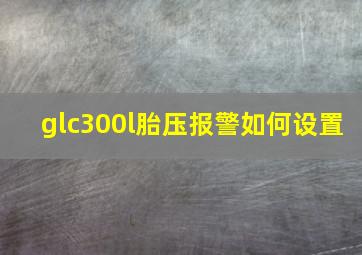 glc300l胎压报警如何设置